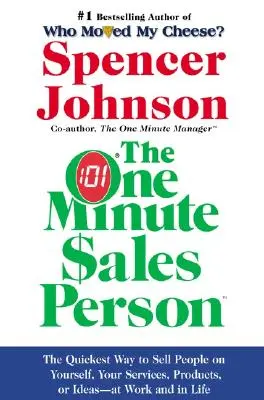 #1 Bestselling Author of
Who Moved My Cheese?

Spencer Johnson

Co-author, The One Minute Manager™

The One Minute $ales Person™

1:01

The Quickest Way to Sell People on Yourself, Your Services, Products, or Ideas—at Work and in Life